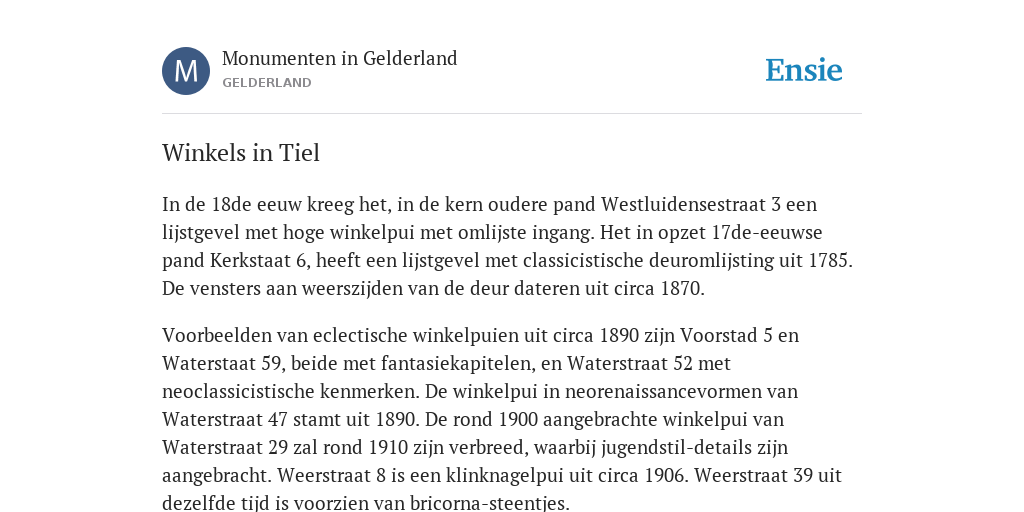 M

Monumenten in Gelderland
GELDERLAND

Ensie

Winkels in Tiel

In de 18de eeuw kreeg het, in de kern oudere pand Westluidensestraat 3 een lijstgevel met hoge winkelpui met omlijste ingang. Het in opzet 17de-eeuwse pand Kerkstaat 6, heeft een lijstgevel met classicistische deuromlijsting uit 1785. De vensters aan weerszijden van de deur dateren uit circa 1870.

Voorbeelden van eclectische winkelpuien uit circa 1890 zijn Voorstad 5 en Waterstaat 59, beide met fantasiekapitelen, en Waterstraat 52 met neoclassicistische kenmerken. De winkelpui in neorenaissancevormen van Waterstraat 47 stamt uit 1890. De rond 1900 aangebrachte winkelpui van Waterstraat 29 zal rond 1910 zijn verbreed, waarbij jugendstil-details zijn aangebracht. Weerstraat 8 is een klinknagelpui uit circa 1906. Weerstraat 39 uit dezelfde tijd is voorzien van bricorna-steentjes.